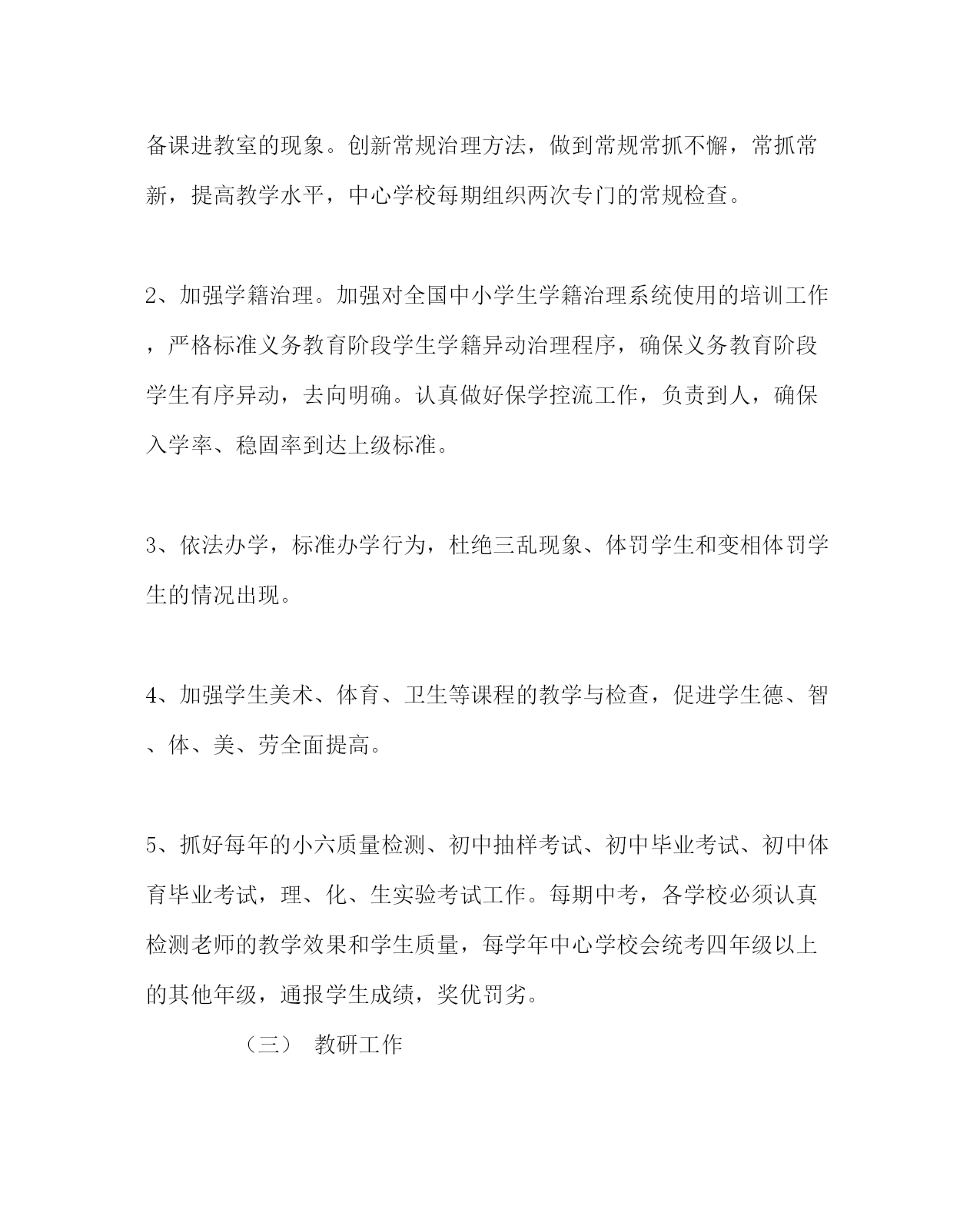 备课进教室的现象。创新常规治理方法，做到常规常抓不懈，常抓常新，提高教学水平，中心学校每期组织两次专门的常规检查。

2、加强学籍治理。加强对全国中小学生学籍治理系统使用的培训工作，严格标准义务教育阶段学生学籍异动治理程序，确保义务教育阶段学生有序异动，去向明确。认真做好保学控流工作，负责到人，确保入学率、稳固率到达上级标准。

3、依法办学，标准办学行为，杜绝三乱现象、体罚学生和变相体罚学生的情况出现。

4、加强学生美术、体育、卫生等课程的教学与检查，促进学生德、智、体、美、劳全面提高。

5、抓好每年的小六质量检测、初中抽样考试、初中毕业考试、初中体育毕业考试，理、化、生实验考试工作。每期中考，各学校必须认真检测老师的教学效果和学生质量，每学年中心学校会统考四年级以上的其他年级，通报学生成绩，奖优罚劣。

（三） 教研工作